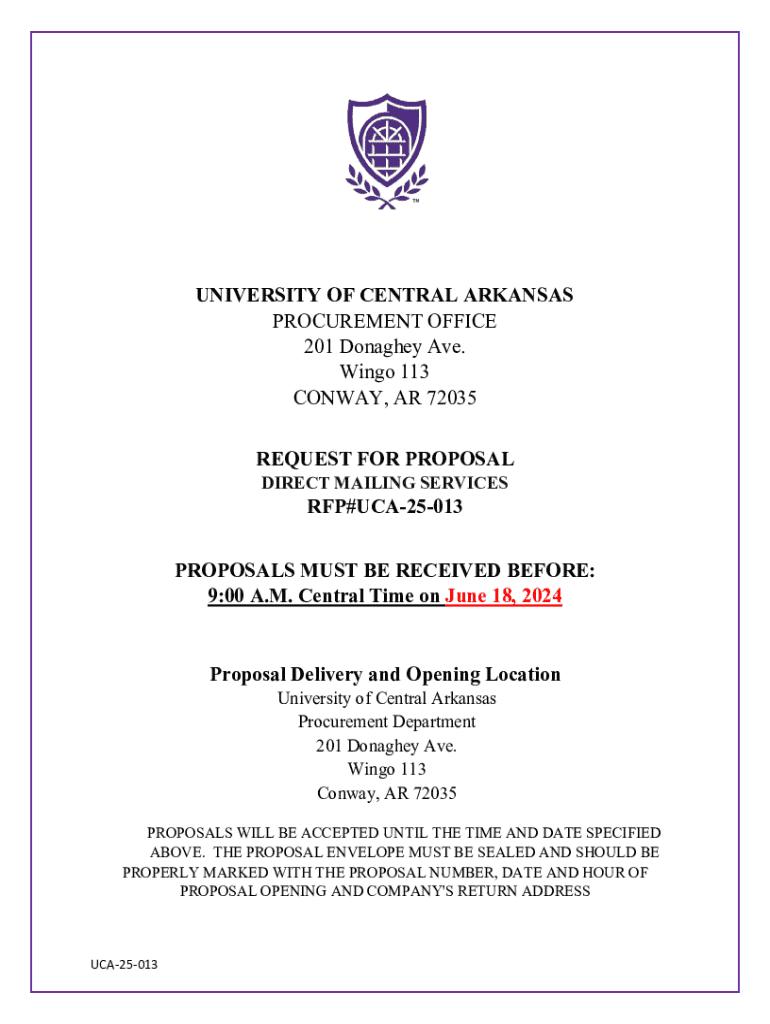 UNIVERSITY OF CENTRAL ARKANSAS
PROCUREMENT OFFICE
201 Donaghey Ave.
Wingo 113
CONWAY, AR 72035

REQUEST FOR PROPOSAL
DIRECT MAILING SERVICES
RFP#UCA-25-013

PROPOSALS MUST BE RECEIVED BEFORE:
9:00 A.M. Central Time on June 18, 2024

Proposal Delivery and Opening Location
University of Central Arkansas
Procurement Department
201 Donaghey Ave.
Wingo 113
Conway, AR 72035

PROPOSALS WILL BE ACCEPTED UNTIL THE TIME AND DATE SPECIFIED ABOVE. THE PROPOSAL ENVELOPE MUST BE SEALED AND SHOULD BE PROPERLY MARKED WITH THE PROPOSAL NUMBER, DATE AND HOUR OF PROPOSAL OPENING AND COMPANY'S RETURN ADDRESS

UCA-25-013